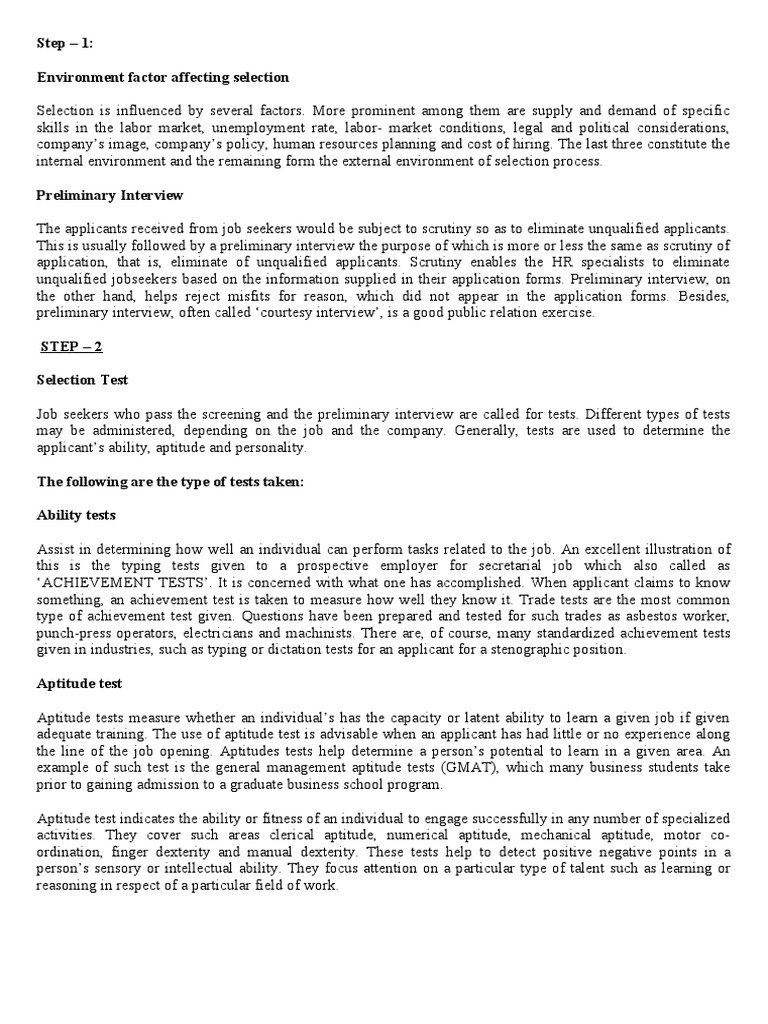 Step – 1:

Environment factor affecting selection

Selection is influenced by several factors. More prominent among them are supply and demand of specific skills in the labor market, unemployment rate, labor- market conditions, legal and political considerations, company's image, company's policy, human resources planning and cost of hiring. The last three constitute the internal environment and the remaining form the external environment of selection process.

Preliminary Interview

The applicants received from job seekers would be subject to scrutiny so as to eliminate unqualified applicants. This is usually followed by a preliminary interview the purpose of which is more or less the same as scrutiny of application, that is, eliminate of unqualified applicants. Scrutiny enables the HR specialists to eliminate unqualified jobseekers based on the information supplied in their application forms. Preliminary interview, on the other hand, helps reject misfits for reason, which did not appear in the application forms. Besides, preliminary interview, often called 'courtesy interview', is a good public relation exercise.

STEP – 2

Selection Test

Job seekers who pass the screening and the preliminary interview are called for tests. Different types of tests may be administered, depending on the job and the company. Generally, tests are used to determine the applicant's ability, aptitude and personality.

The following are the type of tests taken:

Ability tests

Assist in determining how well an individual can perform tasks related to the job. An excellent illustration of this is the typing tests given to a prospective employer for secretarial job which also called as 'ACHIEVEMENT TESTS'. It is concerned with what one has accomplished. When applicant claims to know something, an achievement test is taken to measure how well they know it. Trade tests are the most common type of achievement test given. Questions have been prepared and tested for such trades as asbestos worker, punch-press operators, electricians and machinists. There are, of course, many standardized achievement tests given in industries, such as typing or dictation tests for an applicant for a stenographic position.

Aptitude test

Aptitude tests measure whether an individual's has the capacity or latent ability to learn a given job if given adequate training. The use of aptitude test is advisable when an applicant has had little or no experience along the line of the job opening. Aptitudes tests help determine a person's potential to learn in a given area. An example of such test is the general management aptitude tests (GMAT), which many business students take prior to gaining admission to a graduate business school program.

Aptitude test indicates the ability or fitness of an individual to engage successfully in any number of specialized activities. They cover such areas clerical aptitude, numerical aptitude, mechanical aptitude, motor co-ordination, finger dexterity and manual dexterity. These tests help to detect positive negative points in a person's sensory or intellectual ability. They focus attention on a particular type of talent such as learning or reasoning in respect of a particular field of work.